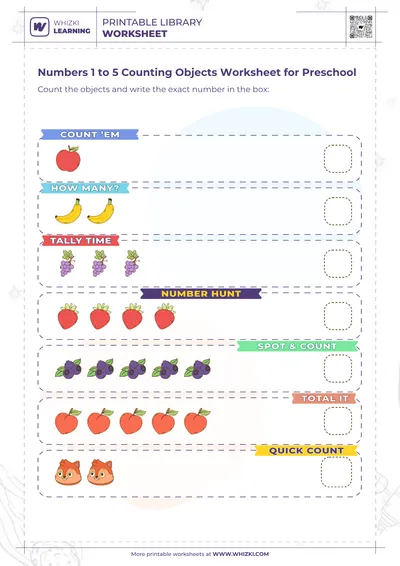 WHIZKI LEARNING

PRINTABLE LIBRARY
WORKSHEET

Numbers 1 to 5 Counting Objects Worksheet for Preschool

Count the objects and write the exact number in the box:

COUNT 'EM

HOW MANY?

TALLY TIME

NUMBER HUNT

SPOT & COUNT

TOTAL IT

QUICK COUNT

More printable worksheets at WWW.WHIZKI.COM